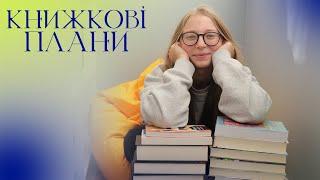 КНИЖКОВІ ПЛАНИ